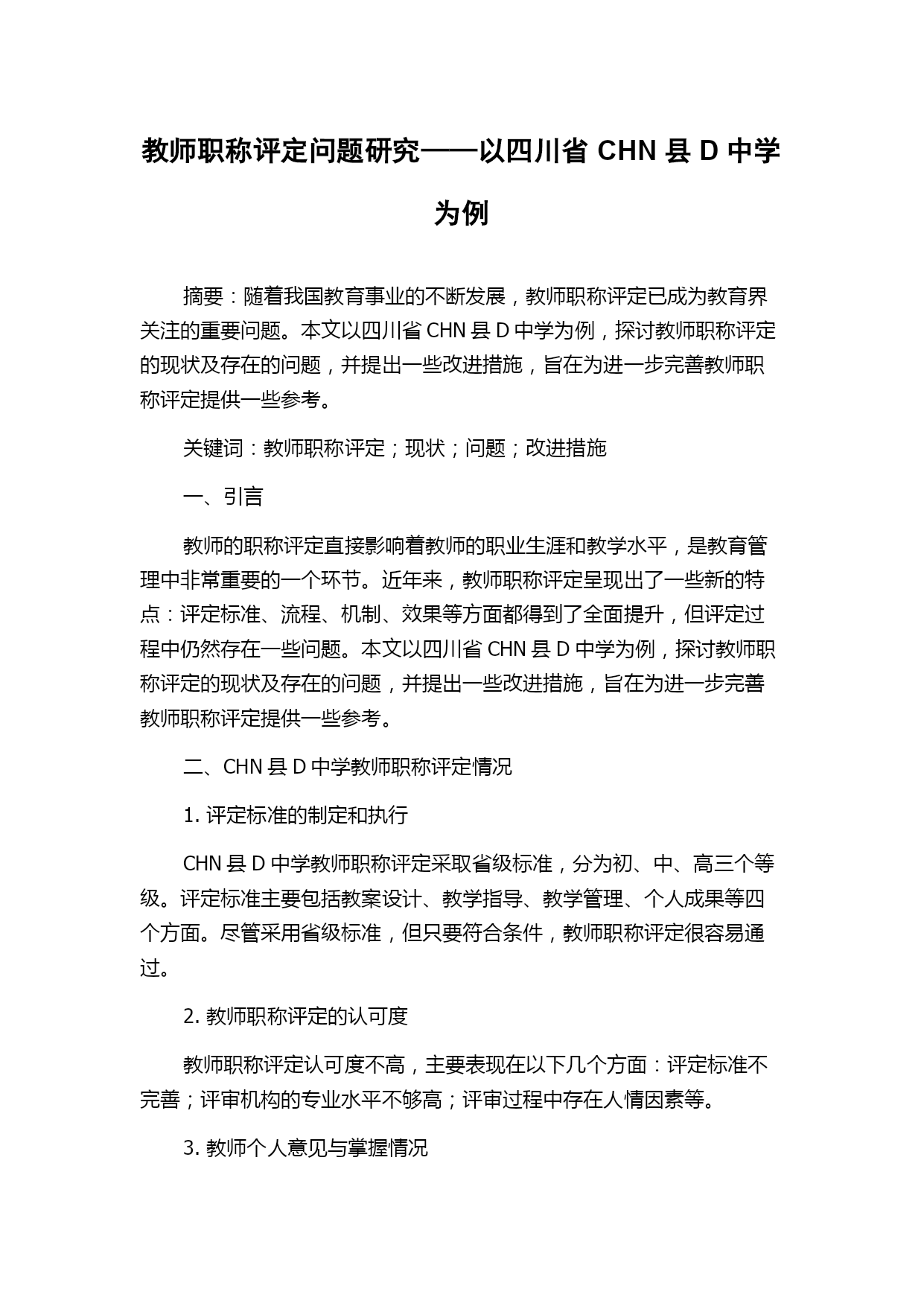 教师职称评定问题研究——以四川省 CHN 县 D 中学为例

摘要：随着我国教育事业的不断发展，教师职称评定已成为教育界关注的重要问题。本文以四川省 CHN 县 D 中学为例，探讨教师职称评定的现状及存在的问题，并提出一些改进措施，旨在为进一步完善教师职称评定提供一些参考。

关键词：教师职称评定；现状；问题；改进措施

一、引言

教师的职称评定直接影响着教师的职业生涯和教学水平，是教育管理中非常重要的一个环节。近年来，教师职称评定呈现出了一些新的特点：评定标准、流程、机制、效果等方面都得到了全面提升，但评定过程中仍然存在一些问题。本文以四川省 CHN 县 D 中学为例，探讨教师职称评定的现状及存在的问题，并提出一些改进措施，旨在为进一步完善教师职称评定提供一些参考。

二、CHN 县 D 中学教师职称评定情况

1. 评定标准的制定和执行

CHN 县 D 中学教师职称评定采取省级标准，分为初、中、高三个等级。评定标准主要包括教案设计、教学指导、教学管理、个人成果等四个方面。尽管采用省级标准，但只要符合条件，教师职称评定很容易通过。

2. 教师职称评定的认可度

教师职称评定认可度不高，主要表现在以下几个方面：评定标准不完善；评审机构的专业水平不够高；评审过程中存在人情因素等。

3. 教师个人意见与掌握情况